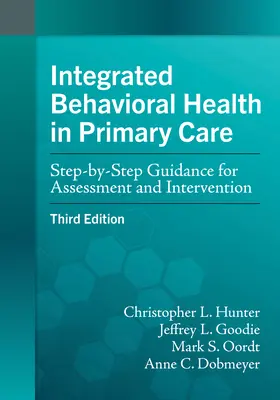 Integrated Behavioral Health in Primary Care

Step-by-Step Guidance for Assessment and Intervention

Third Edition

Christopher L. Hunter
Jeffrey L. Goodie
Mark S. Oordt
Anne C. Dobmeyer